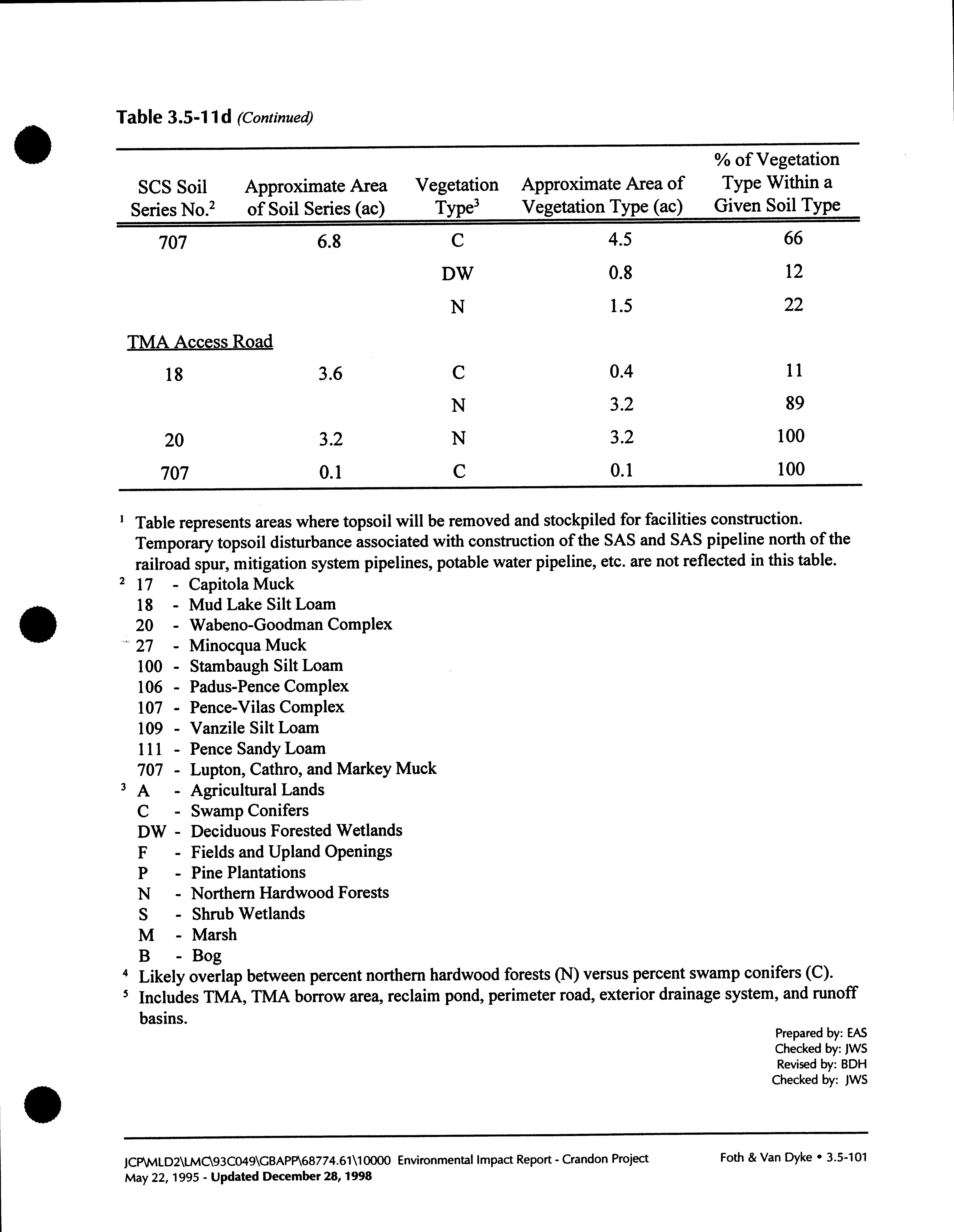 Table 3.5-11d (Continued)

| SCS Soil Series No.$^2$ | Approximate Area of Soil Series (ac) | Vegetation Type$^3$ | Approximate Area of Vegetation Type (ac) | % of Vegetation Type Within a Given Soil Type |
|---|---|---|---|---|
| 707 | 6.8 | C | 4.5 | 66 |
| | | DW | 0.8 | 12 |
| | | N | 1.5 | 22 |
| TMA Access Road | | | | |
| 18 | 3.6 | C | 0.4 | 11 |
| | | N | 3.2 | 89 |
| 20 | 3.2 | N | 3.2 | 100 |
| 707 | 0.1 | C | 0.1 | 100 |

$^1$ Table represents areas where topsoil will be removed and stockpiled for facilities construction. Temporary topsoil disturbance associated with construction of the SAS and SAS pipeline north of the railroad spur, mitigation system pipelines, potable water pipeline, etc. are not reflected in this table.
$^2$ 17 - Capitola Muck
18 - Mud Lake Silt Loam
20 - Wabeno-Goodman Complex
27 - Minocqua Muck
100 - Stambaugh Silt Loam
106 - Padus-Pence Complex
107 - Pence-Vilas Complex
109 - Vanzile Silt Loam
111 - Pence Sandy Loam
707 - Lupton, Cathro, and Markey Muck
$^3$ A - Agricultural Lands
C - Swamp Conifers
DW - Deciduous Forested Wetlands
F - Fields and Upland Openings
P - Pine Plantations
N - Northern Hardwood Forests
S - Shrub Wetlands
M - Marsh
B - Bog
$^4$ Likely overlap between percent northern hardwood forests (N) versus percent swamp conifers (C).
$^5$ Includes TMA, TMA borrow area, reclaim pond, perimeter road, exterior drainage system, and runoff basins.

Prepared by: EAS
Checked by: JWS
Revised by: BDH
Checked by: JWS

JCP\MLD2\LMC\93C049\GBAPP\68774.61\10000 Environmental Impact Report - Crandon Project
May 22, 1995 - Updated December 28, 1998
Foth & Van Dyke • 3.5-101